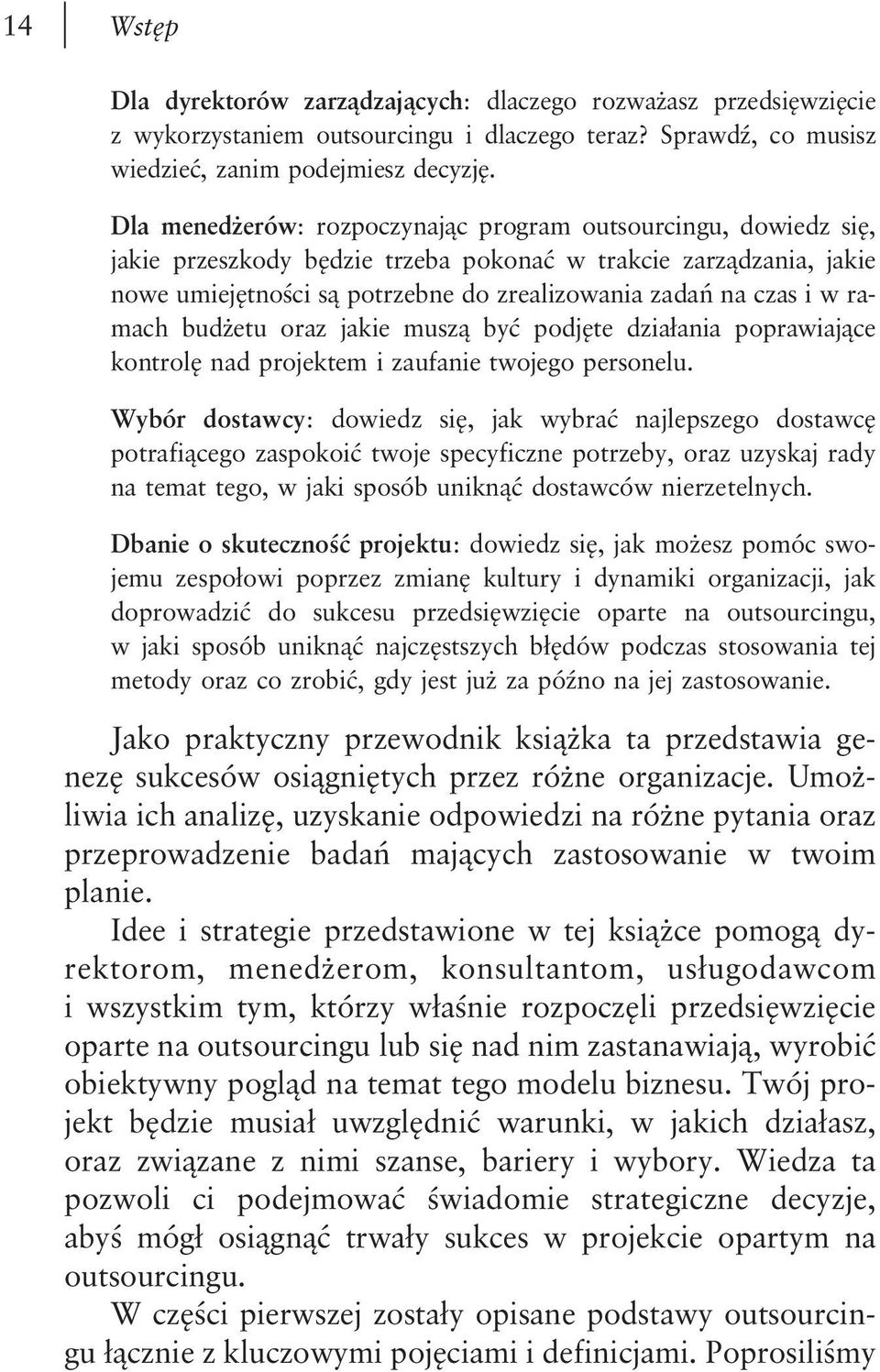 14 Wstęp

Dla dyrektorów zarządzających: dlaczego rozważasz przedsięwzięcie z wykorzystaniem outsourcingu i dlaczego teraz? Sprawdź, co musisz wiedzieć, zanim podejmiesz decyzję.

Dla menedżerów: rozpoczynając program outsourcingu, dowiedz się, jakie przeszkody będzie trzeba pokonać w trakcie zarządzania, jakie nowe umiejętności są potrzebne do zrealizowania zadań na czas i w ramach budżetu oraz jakie muszą być podjęte działania poprawiające kontrolę nad projektem i zaufanie twojego personelu.

Wybór dostawcy: dowiedz się, jak wybrać najlepszego dostawcę potrafiącego zaspokoić twoje specyficzne potrzeby, oraz uzyskaj rady na temat tego, w jaki sposób uniknąć dostawców nierzetelnych.

Dbanie o skuteczność projektu: dowiedz się, jak możesz pomóc swojemu zespołowi poprzez zmianę kultury i dynamiki organizacji, jak doprowadzić do sukcesu przedsięwzięcie oparte na outsourcingu, w jaki sposób uniknąć najczęstszych błędów podczas stosowania tej metody oraz co zrobić, gdy jest już za późno na jej zastosowanie.

Jako praktyczny przewodnik książka ta przedstawia genezę sukcesów osiągniętych przez różne organizacje. Umożliwia ich analizę, uzyskanie odpowiedzi na różne pytania oraz przeprowadzenie badań mających zastosowanie w twoim planie.

Idee i strategie przedstawione w tej książce pomogą dyrektorom, menedżerom, konsultantom, usługodawcom i wszystkim tym, którzy właśnie rozpoczęli przedsięwzięcie oparte na outsourcingu lub się nad nim zastanawiają, wyrobić obiektywny pogląd na temat tego modelu biznesu. Twój projekt będzie musiał uwzględnić warunki, w jakich działasz, oraz związane z nimi szanse, bariery i wybory. Wiedza ta pozwoli ci podejmować świadomie strategiczne decyzje, abyś mógł osiągnąć trwały sukces w projekcie opartym na outsourcingu.

W części pierwszej zostały opisane podstawy outsourcingu łącznie z kluczowymi pojęciami i definicjami. Poprosiliśmy